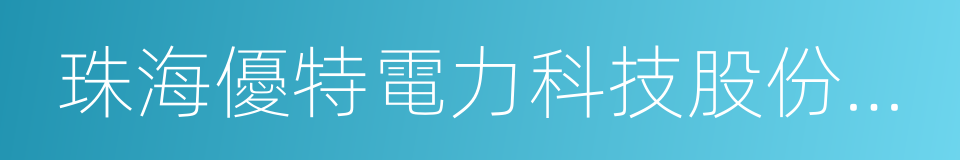 珠海優特電力科技股份...